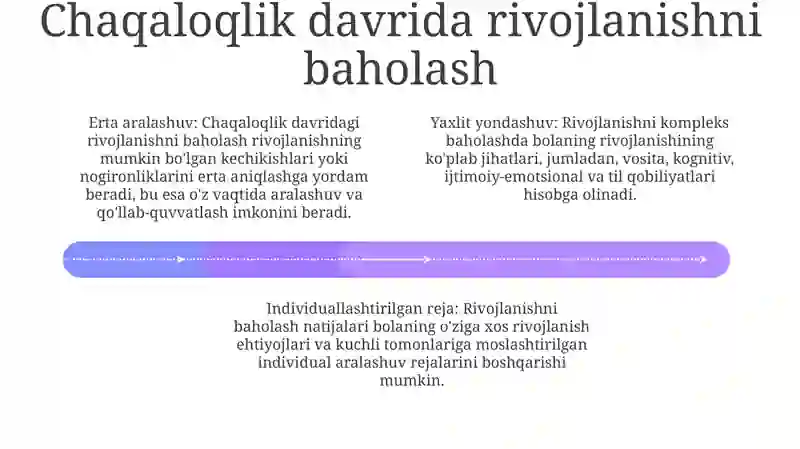 Chaqaloqlik davrida rivojlanishni baholash

Erta aralashuv: Chaqaloqlik davridagi rivojlanishni baholash rivojlanishning mumkin bo'lgan kechikishlari yoki nogironliklarini erta aniqlashga yordam beradi, bu esa o'z vaqtida aralashuv va qo'llab-quvvatlash imkonini beradi.

Yaxlit yondashuv: Rivojlanishni kompleks baholashda bolaning rivojlanishining ko'plab jihatlari, jumladan, vosita, kognitiv, ijtimoiy-emotsional va til qobiliyatlari hisobga olinadi.

Individuallashtirilgan reja: Rivojlanishni baholash natijalari bolaning o'ziga xos rivojlanish ehtiyojlari va kuchli tomonlariga moslashtirilgan individual aralashuv rejalarini boshqarishi mumkin.